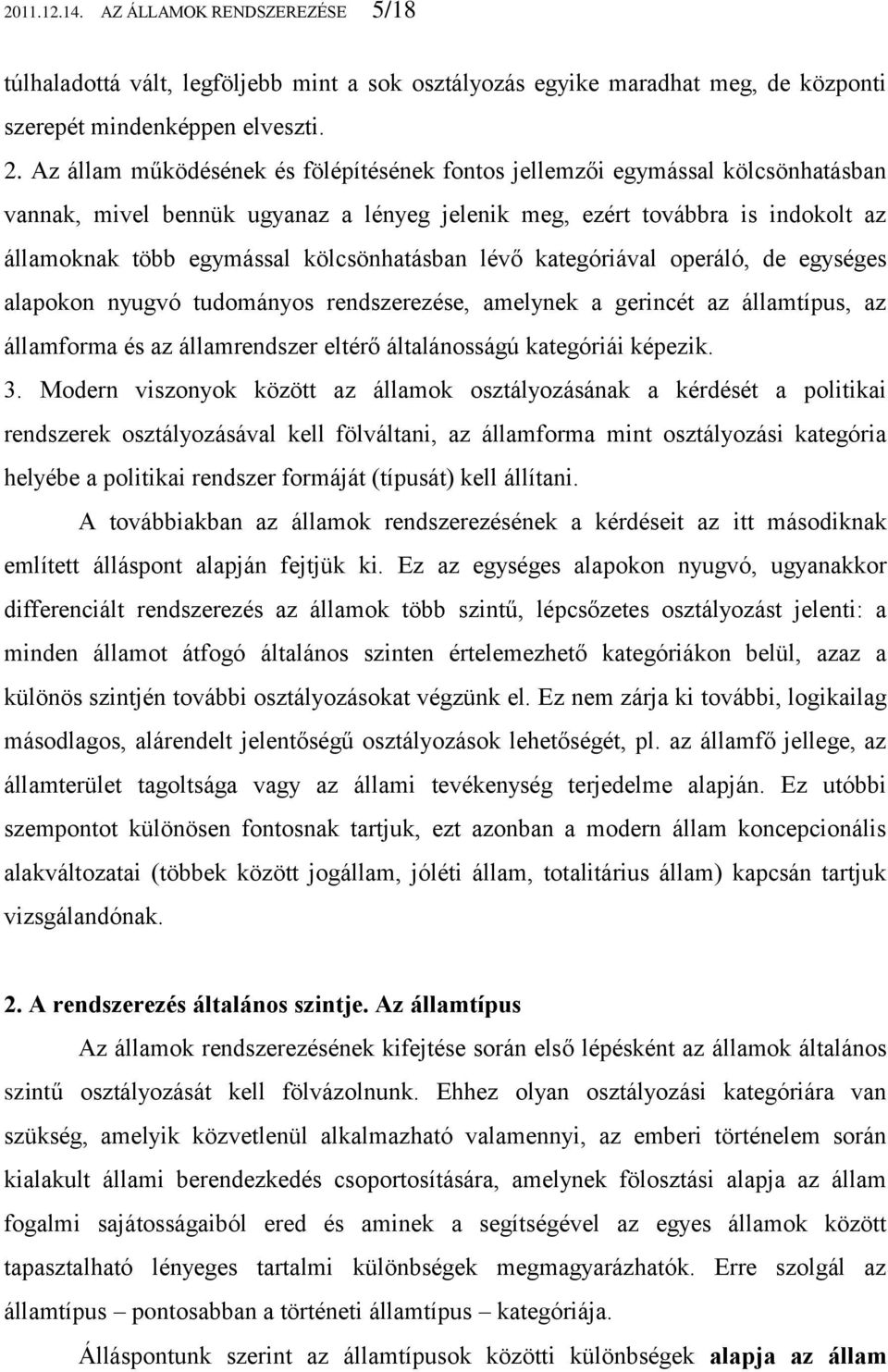 2011.12.14. AZ ÁLLAMOK RENDSZEREZÉSE 5/18

túlhaladottá vált, legföljebb mint a sok osztályozás egyike maradhat meg, de központi szerepét mindenképpen elveszti.

2. Az állam működésének és fölépítésének fontos jellemzői egymással kölcsönhatásban vannak, mivel bennük ugyanaz a lényeg jelenik meg, ezért továbbra is indokolt az államoknak több egymással kölcsönhatásban lévő kategóriával operáló, de egységes alapokon nyugvó tudományos rendszerezése, amelynek a gerincét az államtípus, az államforma és az államrendszer eltérő általánosságú kategóriái képezik.

3. Modern viszonyok között az államok osztályozásának a kérdését a politikai rendszerek osztályozásával kell fölváltani, az államforma mint osztályozási kategória helyébe a politikai rendszer formáját (típusát) kell állítani.

A továbbiakban az államok rendszerezésének a kérdéseit az itt másodiknak említett álláspont alapján fejtjük ki. Ez az egységes alapokon nyugvó, ugyanakkor differenciált rendszerezés az államok több szintű, lépcsőzetes osztályozást jelenti: a minden államot átfogó általános szinten értelemezhető kategóriákon belül, azaz a különös szintjén további osztályozásokat végzünk el. Ez nem zárja ki további, logikailag másodlagos, alárendelt jelentőségű osztályozások lehetőségét, pl. az államfő jellege, az államterület tagoltsága vagy az állami tevékenység terjedelme alapján. Ez utóbbi szempontot különösen fontosnak tartjuk, ezt azonban a modern állam koncepcionális alakváltozatai (többek között jogállam, jóléti állam, totalitárius állam) kapcsán tartjuk vizsgálandónak.

2. A rendszerezés általános szintje. Az államtípus

Az államok rendszerezésének kifejtése során első lépésként az államok általános szintű osztályozását kell fölvázolnunk. Ehhez olyan osztályozási kategóriára van szükség, amelyik közvetlenül alkalmazható valamennyi, az emberi történelem során kialakult állami berendezkedés csoportosítására, amelynek fölosztási alapja az állam fogalmi sajátosságaiból ered és aminek a segítségével az egyes államok között tapasztalható lényeges tartalmi különbségek megmagyarázhatók. Erre szolgál az államtípus – pontosabban a történeti államtípus – kategóriája.

Álláspontunk szerint az államtípusok közötti különbségek alapja az állam